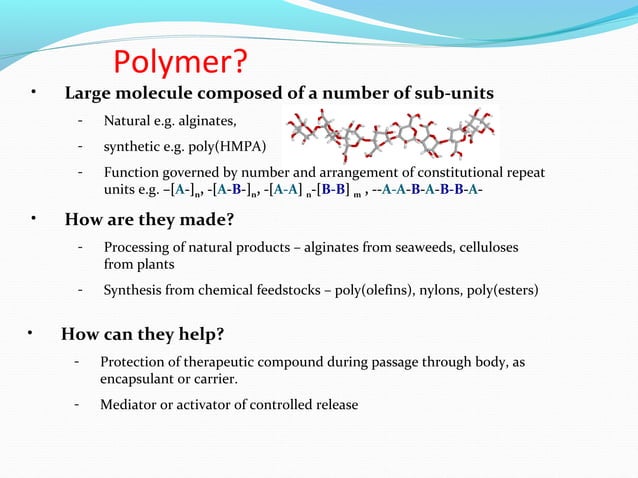 Polymer?

• Large molecule composed of a number of sub-units

- Natural e.g. alginates,

- synthetic e.g. poly(HMPA)

- Function governed by number and arrangement of constitutional repeat units e.g. –[A-]$_n$, -[A-B-]$_n$, -[A-A] $_n$-[B-B] $_m$ , --A-A-B-A-B-B-A-

• How are they made?

- Processing of natural products – alginates from seaweeds, celluloses from plants

- Synthesis from chemical feedstocks – poly(olefins), nylons, poly(esters)

• How can they help?

- Protection of therapeutic compound during passage through body, as encapsulant or carrier.

- Mediator or activator of controlled release